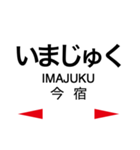 いまじゅく
IMAJUKU
今 宿